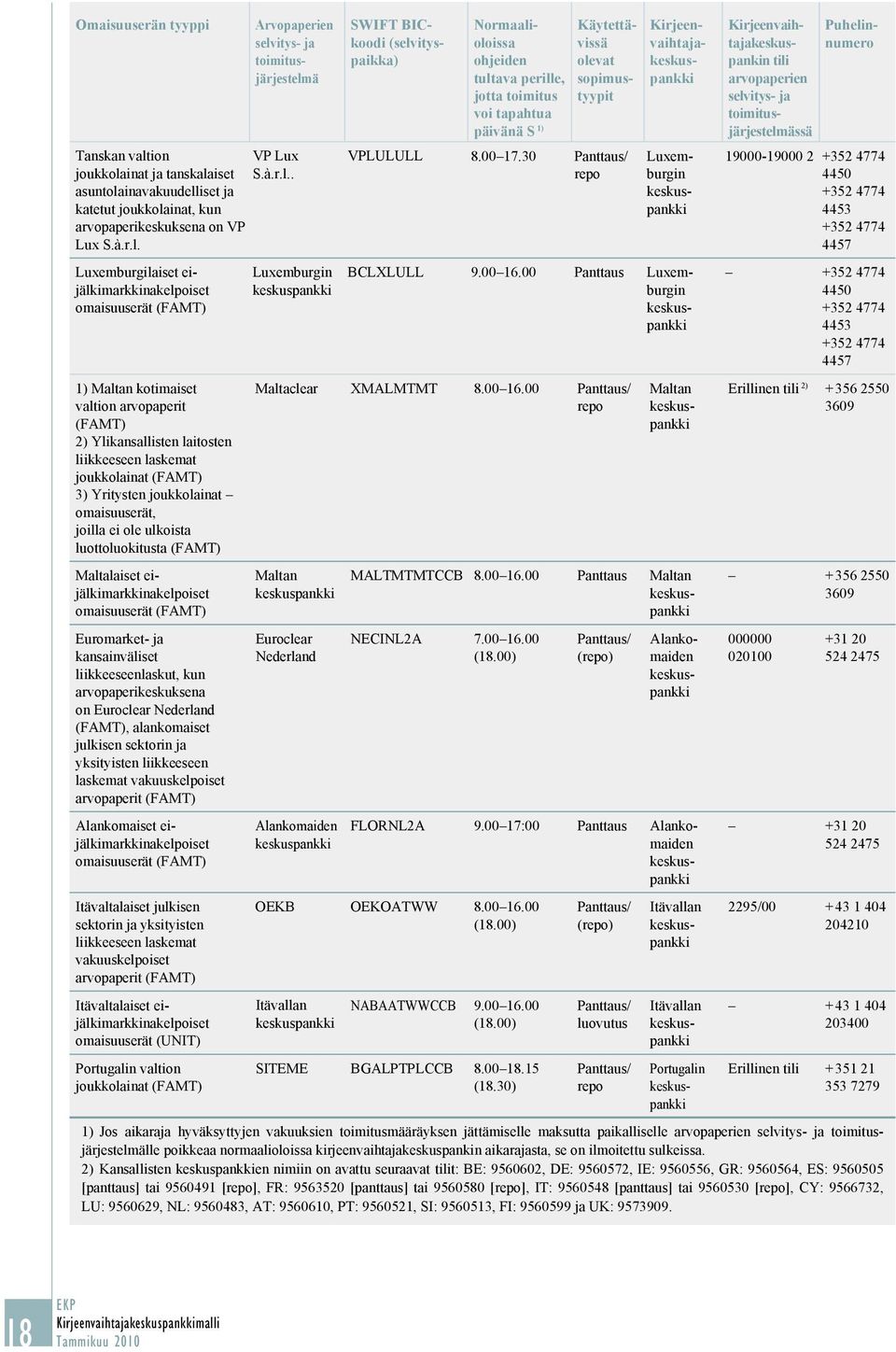 | Omaisuuserän tyyppi | Arvopaperien selvitys- ja toimitusjärjestelmä | SWIFT BIC-koodi (selvityspaikka) | Normaalioloissa ohjeiden tultava perille, jotta toimitus voi tapahtua päivänä S $^{1)}$ | Käytettävissä olevat sopimustyypit | Kirjeenvaihtajakeskuspankki | Kirjeenvaihtajakeskuspankin tili arvopaperien selvitys- ja toimitusjärjestelmässä | Puhelinnumero |
|---|---|---|---|---|---|---|---|
| Tanskan valtion joukkolainat ja tanskalaiset asuntolainavakuudelliset ja katetut joukkolainat, kun arvopaperikeskuksena on VP Lux S.à.r.l. | VP Lux S.à.r.l.. | VPLULULL | 8.00–17.30 | Panttaus/ repo | Luxemburgin keskuspankki | 19000-19000 2 | +352 4774 4450 +352 4774 4453 +352 4774 4457 |
| Luxemburgilaiset ei-jälkimarkkinakelpoiset omaisuuserät (FAMT) | Luxemburgin keskuspankki | BCLXLULL | 9.00–16.00 | Panttaus | Luxemburgin keskuspankki | – | +352 4774 4450 +352 4774 4453 +352 4774 4457 |
| 1) Maltan kotimaiset valtion arvopaperit (FAMT) 2) Ylikansallisten laitosten liikkeeseen laskemat joukkolainat (FAMT) 3) Yritysten joukkolainat – omaisuuserät, joilla ei ole ulkoista luottoluokitusta (FAMT) | Maltaclear | XMALMTMT | 8.00–16.00 | Panttaus/ repo | Maltan keskuspankki | Erillinen tili $^{2)}$ | +356 2550 3609 |
| Maltalaiset ei-jälkimarkkinakelpoiset omaisuuserät (FAMT) | Maltan keskuspankki | MALTMTMTCCB | 8.00–16.00 | Panttaus | Maltan keskuspankki | – | +356 2550 3609 |
| Euromarket- ja kansainväliset liikkeeseenlaskut, kun arvopaperikeskuksena on Euroclear Nederland (FAMT), alankomaiset julkisen sektorin ja yksityisten liikkeeseen laskemat vakuuskelpoiset arvopaperit (FAMT) | Euroclear Nederland | NECINL2A | 7.00–16.00 (18.00) | Panttaus/ (repo) | Alankomaiden keskuspankki | 000000 020100 | +31 20 524 2475 |
| Alankomaiset ei-jälkimarkkinakelpoiset omaisuuserät (FAMT) | Alankomaiden keskuspankki | FLORNL2A | 9.00–17:00 | Panttaus | Alankomaiden keskuspankki | – | +31 20 524 2475 |
| Itävaltalaiset julkisen sektorin ja yksityisten liikkeeseen laskemat vakuuskelpoiset arvopaperit (FAMT) | OEKB | OEKOATWW | 8.00–16.00 (18.00) | Panttaus/ (repo) | Itävallan keskuspankki | 2295/00 | +43 1 404 204210 |
| Itävaltalaiset ei-jälkimarkkinakelpoiset omaisuuserät (UNIT) | Itävallan keskuspankki | NABAATWWCCB | 9.00–16.00 (18.00) | Panttaus/ luovutus | Itävallan keskuspankki | – | +43 1 404 203400 |
| Portugalin valtion joukkolainat (FAMT) | SITEME | BGALPTPLCCB | 8.00–18.15 (18.30) | Panttaus/ repo | Portugalin keskuspankki | Erillinen tili | +351 21 353 7279 |

1) Jos aikaraja hyväksyttyjen vakuuksien toimitusmääräyksen jättämiselle maksutta paikalliselle arvopaperien selvitys- ja toimitusjärjestelmälle poikkeaa normaalioloissa kirjeenvaihtajakeskuspankin aikarajasta, se on ilmoitettu sulkeissa.
2) Kansallisten keskuspankkien nimiin on avattu seuraavat tilit: BE: 9560602, DE: 9560572, IE: 9560556, GR: 9560564, ES: 9560505 [panttaus] tai 9560491 [repo], FR: 9563520 [panttaus] tai 9560580 [repo], IT: 9560548 [panttaus] tai 9560530 [repo], CY: 9566732, LU: 9560629, NL: 9560483, AT: 9560610, PT: 9560521, SI: 9560513, FI: 9560599 ja UK: 9573909.

18
EKP
Kirjeenvaihtajakeskuspankkimalli
Tammikuu 2010